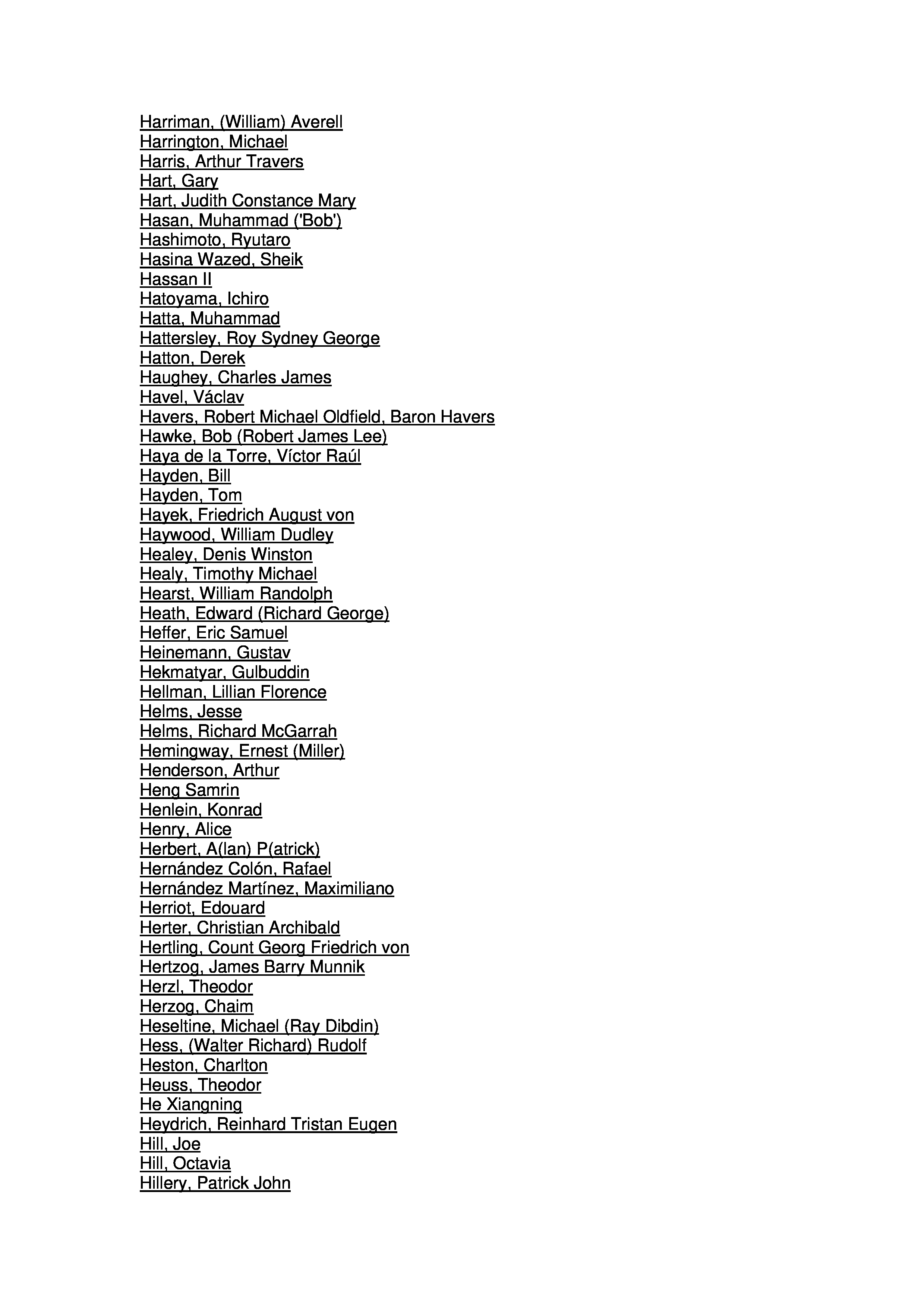 Harriman, (William) Averell
Harrington, Michael
Harris, Arthur Travers
Hart, Gary
Hart, Judith Constance Mary
Hasan, Muhammad ('Bob')
Hashimoto, Ryutaro
Hasina Wazed, Sheik
Hassan II
Hatoyama, Ichiro
Hatta, Muhammad
Hattersley, Roy Sydney George
Hatton, Derek
Haughey, Charles James
Havel, Václav
Havers, Robert Michael Oldfield, Baron Havers
Hawke, Bob (Robert James Lee)
Haya de la Torre, Víctor Raúl
Hayden, Bill
Hayden, Tom
Hayek, Friedrich August von
Haywood, William Dudley
Healey, Denis Winston
Healy, Timothy Michael
Hearst, William Randolph
Heath, Edward (Richard George)
Heffer, Eric Samuel
Heinemann, Gustav
Hekmatyar, Gulbuddin
Hellman, Lillian Florence
Helms, Jesse
Helms, Richard McGarrah
Hemingway, Ernest (Miller)
Henderson, Arthur
Heng Samrin
Henlein, Konrad
Henry, Alice
Herbert, A(lan) P(atrick)
Hernández Colón, Rafael
Hernández Martínez, Maximiliano
Herriot, Edouard
Herter, Christian Archibald
Hertling, Count Georg Friedrich von
Hertzog, James Barry Munnik
Herzl, Theodor
Herzog, Chaim
Heseltine, Michael (Ray Dibdin)
Hess, (Walter Richard) Rudolf
Heston, Charlton
Heuss, Theodor
He Xiangning
Heydrich, Reinhard Tristan Eugen
Hill, Joe
Hill, Octavia
Hillery, Patrick John